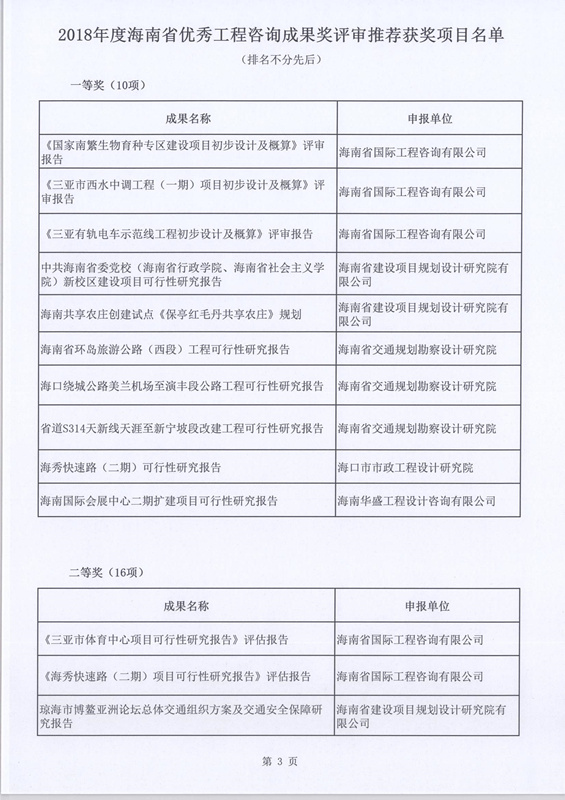 2018年度海南省优秀工程咨询成果奖评审推荐获奖项目名单

（排名不分先后）

一等奖（10项）

| 成果名称 | 申报单位 |
|---|---|
| 《国家南繁生物育种专区建设项目初步设计及概算》评审报告 | 海南省国际工程咨询有限公司 |
| 《三亚市西水中调工程（一期）项目初步设计及概算》评审报告 | 海南省国际工程咨询有限公司 |
| 《三亚有轨电车示范线工程初步设计及概算》评审报告 | 海南省国际工程咨询有限公司 |
| 中共海南省委党校（海南省行政学院、海南省社会主义学院）新校区建设项目可行性研究报告 | 海南省建设项目规划设计研究院有限公司 |
| 海南共享农庄创建试点《保亭红毛丹共享农庄》规划 | 海南省建设项目规划设计研究院有限公司 |
| 海南省环岛旅游公路（西段）工程可行性研究报告 | 海南省交通规划勘察设计研究院 |
| 海口绕城公路美兰机场至演丰段公路工程可行性研究报告 | 海南省交通规划勘察设计研究院 |
| 省道S314天新线天涯至新宁坡段改建工程可行性研究报告 | 海南省交通规划勘察设计研究院 |
| 海秀快速路（二期）可行性研究报告 | 海口市市政工程设计研究院 |
| 海南国际会展中心二期扩建项目可行性研究报告 | 海南华盛工程设计咨询有限公司 |

二等奖（16项）

| 成果名称 | 申报单位 |
|---|---|
| 《三亚市体育中心项目可行性研究报告》评估报告 | 海南省国际工程咨询有限公司 |
| 《海秀快速路（二期）项目可行性研究报告》评估报告 | 海南省国际工程咨询有限公司 |
| 琼海市博鳌亚洲论坛总体交通组织方案及交通安全保障研究报告 | 海南省建设项目规划设计研究院有限公司 |

第 3 页